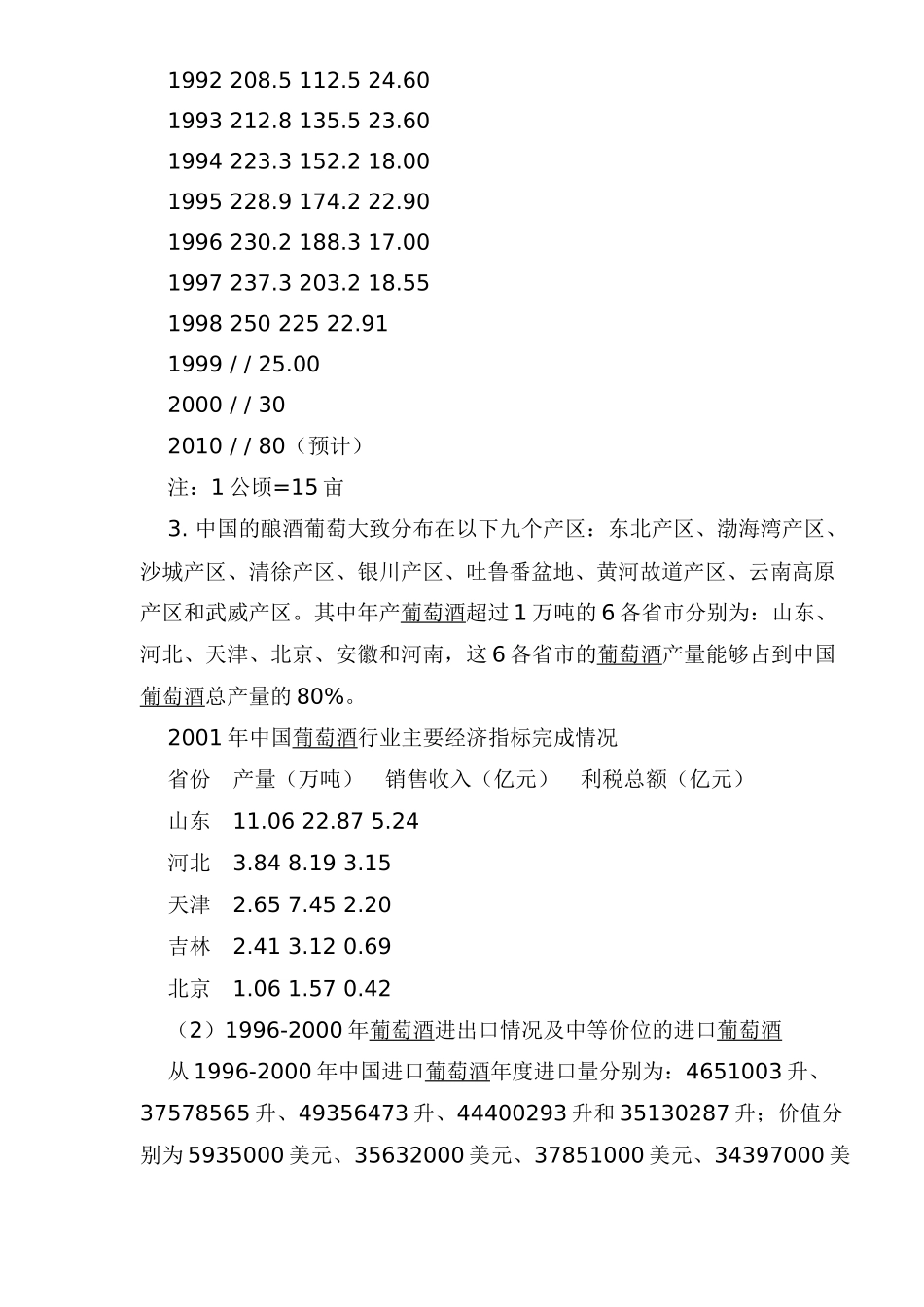 1992 208.5 112.5 24.60

1993 212.8 135.5 23.60

1994 223.3 152.2 18.00

1995 228.9 174.2 22.90

1996 230.2 188.3 17.00

1997 237.3 203.2 18.55

1998 250 225 22.91

1999 / / 25.00

2000 / / 30

2010 / / 80（预计）

注：1 公顷=15 亩

3. 中国的酿酒葡萄大致分布在以下九个产区：东北产区、渤海湾产区、沙城产区、清徐产区、银川产区、吐鲁番盆地、黄河故道产区、云南高原产区和武威产区。其中年产葡萄酒超过 1 万吨的 6 各省市分别为：山东、河北、天津、北京、安徽和河南，这 6 各省市的葡萄酒产量能够占到中国葡萄酒总产量的 80%。

2001 年中国葡萄酒行业主要经济指标完成情况

省份　产量（万吨）　销售收入（亿元）　利税总额（亿元）

山东　11.06 22.87 5.24

河北　3.84 8.19 3.15

天津　2.65 7.45 2.20

吉林　2.41 3.12 0.69

北京　1.06 1.57 0.42

（2）1996-2000 年葡萄酒进出口情况及中等价位的进口葡萄酒

从 1996-2000 年中国进口葡萄酒年度进口量分别为：4651003 升、37578565 升、49356473 升、44400293 升和 35130287 升；价值分别为 5935000 美元、35632000 美元、37851000 美元、34397000 美